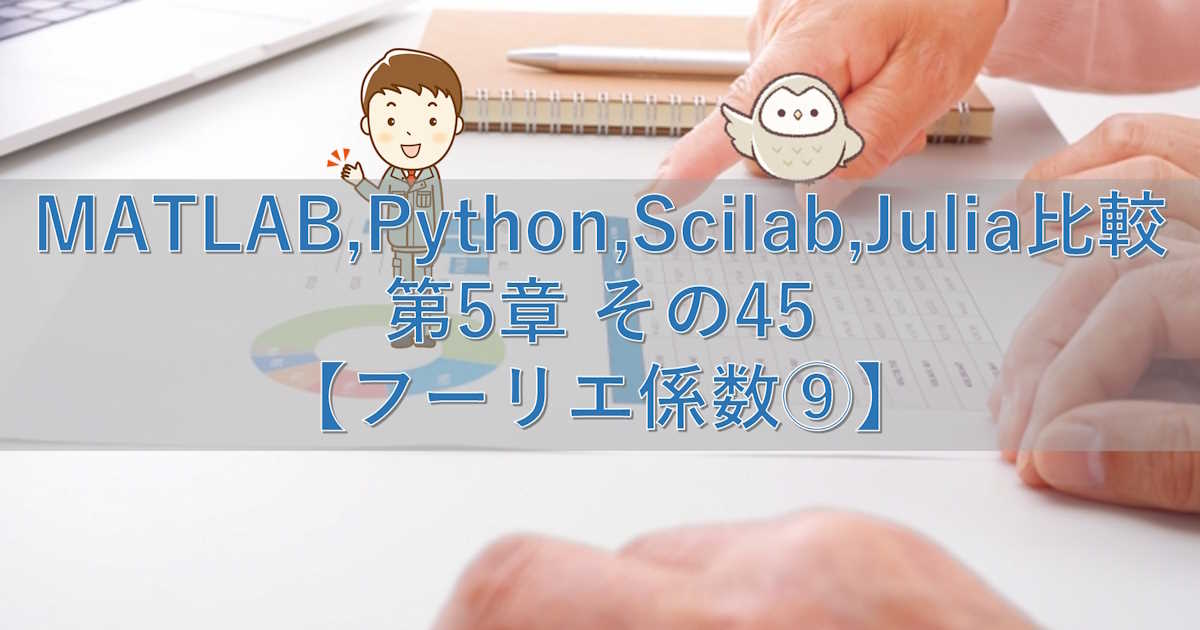 MATLAB,Python,Scilab,Julia比較
第5章 その45
【フーリエ係数⑨】